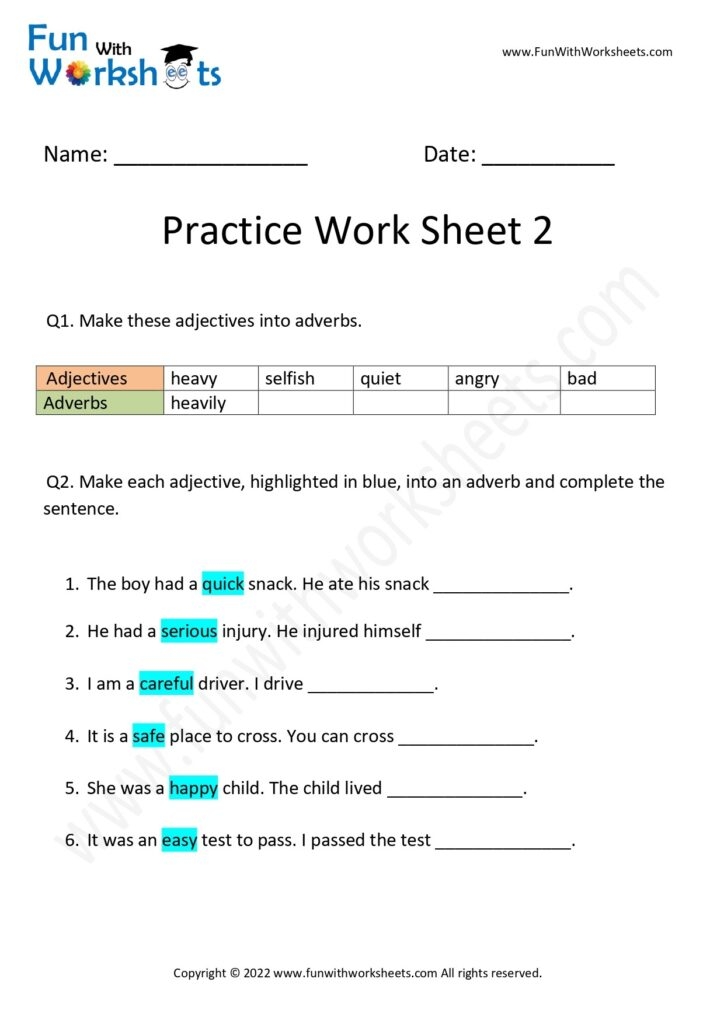 Fun With Worksheets

www.FunWithWorksheets.com

Name: ________________ Date: ___________

Practice Work Sheet 2

Q1. Make these adjectives into adverbs.

| Adjectives | heavy | selfish | quiet | angry | bad |
|---|---|---|---|---|---|
| Adverbs | heavily | | | | |

Q2. Make each adjective, highlighted in blue, into an adverb and complete the sentence.

1. The boy had a quick snack. He ate his snack ______________.

2. He had a serious injury. He injured himself _______________.

3. I am a careful driver. I drive _____________.

4. It is a safe place to cross. You can cross ______________.

5. She was a happy child. The child lived ______________.

6. It was an easy test to pass. I passed the test ______________.

www.funwithworksheets.com

Copyright © 2022 www.funwithworksheets.com All rights reserved.